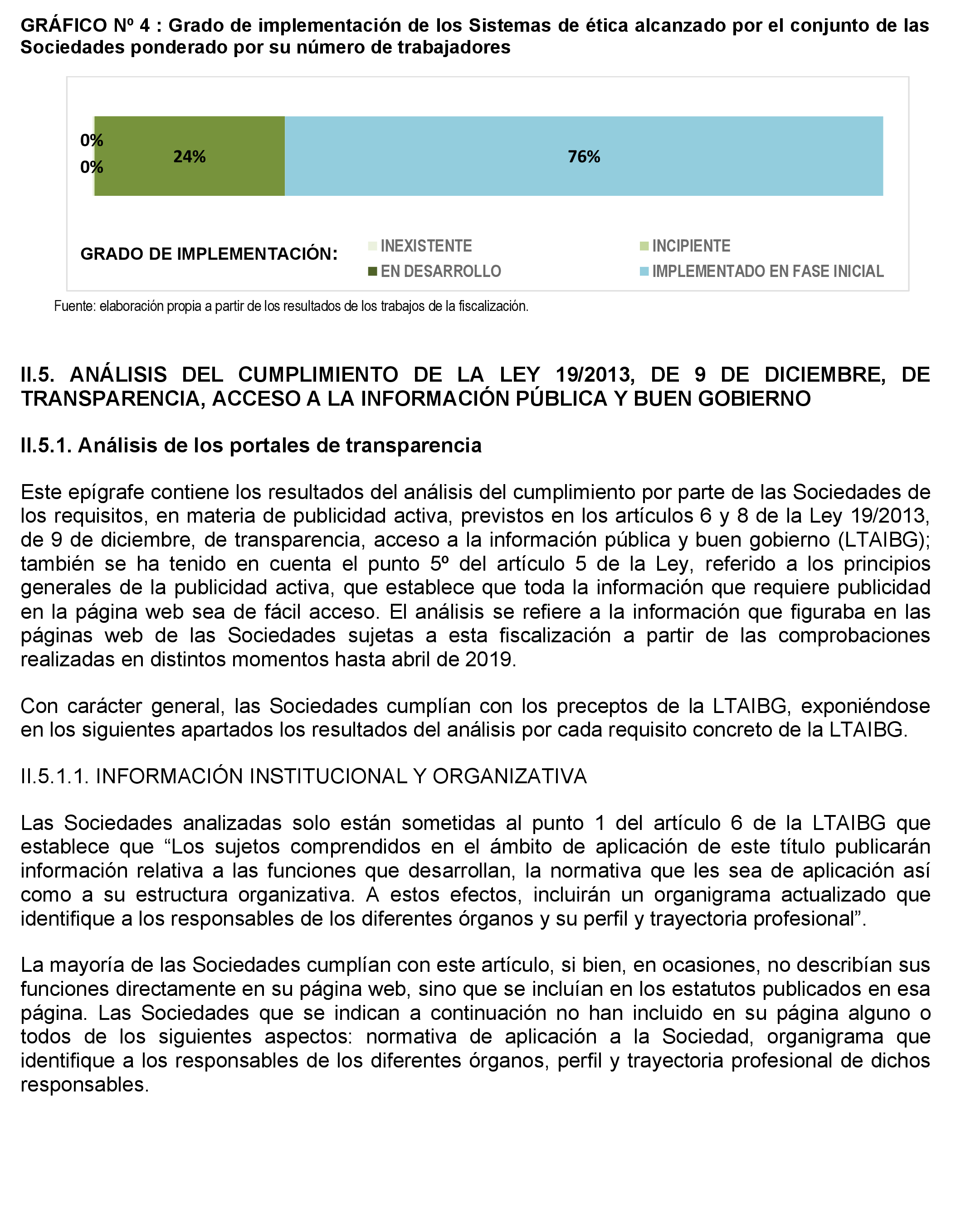 GRÁFICO Nº 4 : Grado de implementación de los Sistemas de ética alcanzado por el conjunto de las Sociedades ponderado por su número de trabajadores

0%
0%
24%
76%

GRADO DE IMPLEMENTACIÓN:
INEXISTENTE
INCIPIENTE
EN DESARROLLO
IMPLEMENTADO EN FASE INICIAL

Fuente: elaboración propia a partir de los resultados de los trabajos de la fiscalización.

II.5. ANÁLISIS DEL CUMPLIMIENTO DE LA LEY 19/2013, DE 9 DE DICIEMBRE, DE TRANSPARENCIA, ACCESO A LA INFORMACIÓN PÚBLICA Y BUEN GOBIERNO

II.5.1. Análisis de los portales de transparencia

Este epígrafe contiene los resultados del análisis del cumplimiento por parte de las Sociedades de los requisitos, en materia de publicidad activa, previstos en los artículos 6 y 8 de la Ley 19/2013, de 9 de diciembre, de transparencia, acceso a la información pública y buen gobierno (LTAIBG); también se ha tenido en cuenta el punto 5º del artículo 5 de la Ley, referido a los principios generales de la publicidad activa, que establece que toda la información que requiere publicidad en la página web sea de fácil acceso. El análisis se refiere a la información que figuraba en las páginas web de las Sociedades sujetas a esta fiscalización a partir de las comprobaciones realizadas en distintos momentos hasta abril de 2019.

Con carácter general, las Sociedades cumplían con los preceptos de la LTAIBG, exponiéndose en los siguientes apartados los resultados del análisis por cada requisito concreto de la LTAIBG.

II.5.1.1. INFORMACIÓN INSTITUCIONAL Y ORGANIZATIVA

Las Sociedades analizadas solo están sometidas al punto 1 del artículo 6 de la LTAIBG que establece que “Los sujetos comprendidos en el ámbito de aplicación de este título publicarán información relativa a las funciones que desarrollan, la normativa que les sea de aplicación así como a su estructura organizativa. A estos efectos, incluirán un organigrama actualizado que identifique a los responsables de los diferentes órganos y su perfil y trayectoria profesional”.

La mayoría de las Sociedades cumplían con este artículo, si bien, en ocasiones, no describían sus funciones directamente en su página web, sino que se incluían en los estatutos publicados en esa página. Las Sociedades que se indican a continuación no han incluido en su página alguno o todos de los siguientes aspectos: normativa de aplicación a la Sociedad, organigrama que identifique a los responsables de los diferentes órganos, perfil y trayectoria profesional de dichos responsables.